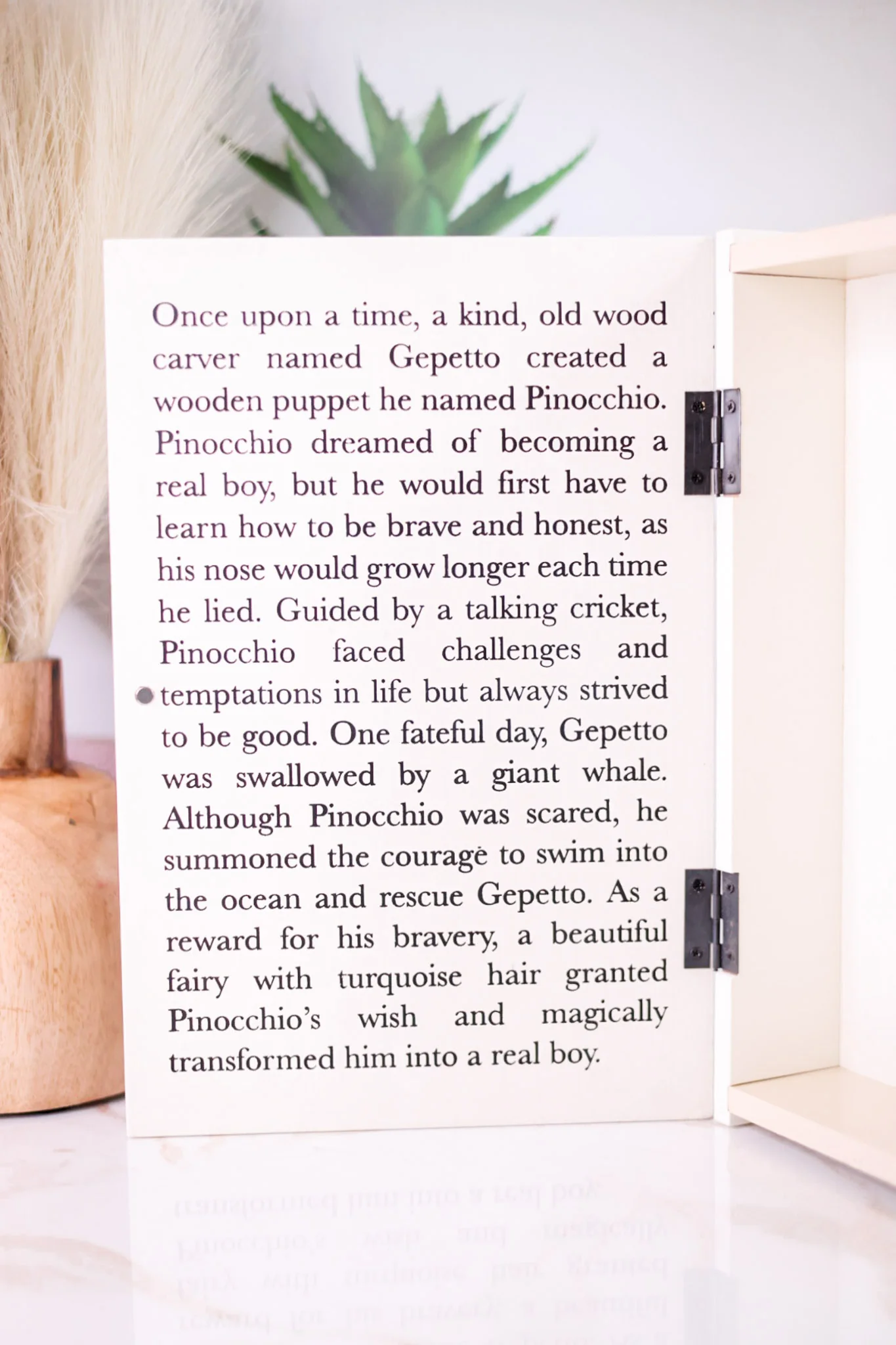 Once upon a time, a kind, old wood carver named Gepetto created a wooden puppet he named Pinocchio. Pinocchio dreamed of becoming a real boy, but he would first have to learn how to be brave and honest, as his nose would grow longer each time he lied. Guided by a talking cricket, Pinocchio faced challenges and temptations in life but always strived to be good. One fateful day, Gepetto was swallowed by a giant whale. Although Pinocchio was scared, he summoned the courage to swim into the ocean and rescue Gepetto. As a reward for his bravery, a beautiful fairy with turquoise hair granted Pinocchio's wish and magically transformed him into a real boy.